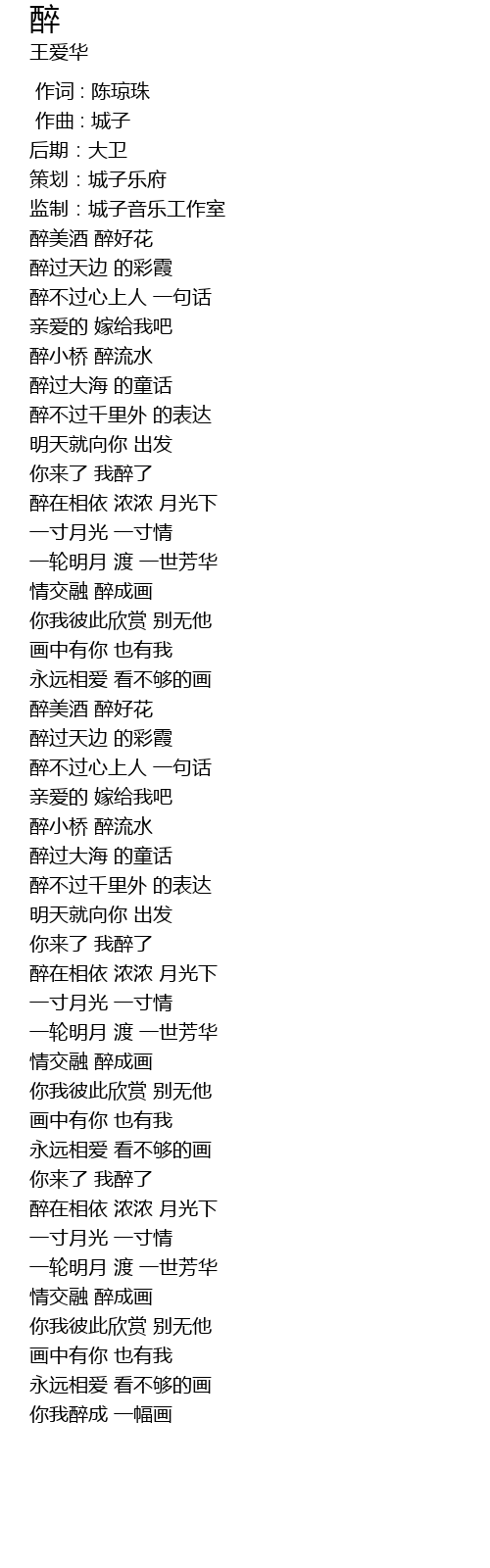 醉
王爱华

作词 : 陈琼珠
作曲 : 城子
后期 : 大卫
策划 : 城子乐府
监制 : 城子音乐工作室
醉美酒 醉好花
醉过天边 的彩霞
醉不过心上人 一句话
亲爱的 嫁给我吧
醉小桥 醉流水
醉过大海 的童话
醉不过千里外 的表达
明天就向你 出发
你来了 我醉了
醉在相依 浓浓 月光下
一寸月光 一寸情
一轮明月 渡 一世芳华
情交融 醉成画
你我彼此欣赏 别无他
画中有你 也有我
永远相爱 看不够的画
醉美酒 醉好花
醉过天边 的彩霞
醉不过心上人 一句话
亲爱的 嫁给我吧
醉小桥 醉流水
醉过大海 的童话
醉不过千里外 的表达
明天就向你 出发
你来了 我醉了
醉在相依 浓浓 月光下
一寸月光 一寸情
一轮明月 渡 一世芳华
情交融 醉成画
你我彼此欣赏 别无他
画中有你 也有我
永远相爱 看不够的画
你来了 我醉了
醉在相依 浓浓 月光下
一寸月光 一寸情
一轮明月 渡 一世芳华
情交融 醉成画
你我彼此欣赏 别无他
画中有你 也有我
永远相爱 看不够的画
你我醉成 一幅画